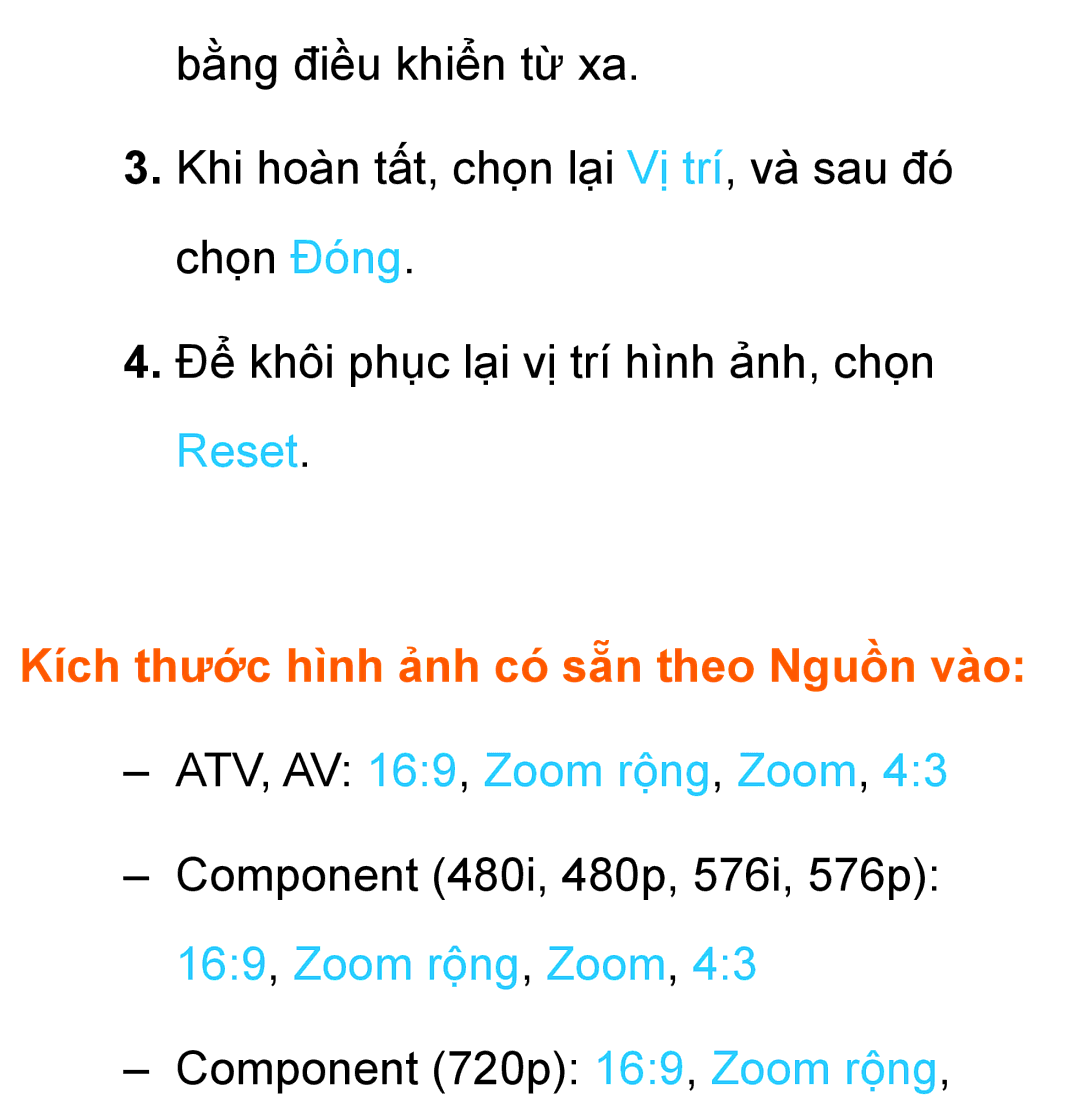 bằng điều khiển từ xa.

3. Khi hoàn tất, chọn lại Vị trí, và sau đó chọn Đóng.

4. Để khôi phục lại vị trí hình ảnh, chọn Reset.

Kích thước hình ảnh có sẵn theo Nguồn vào:

– ATV, AV: 16:9, Zoom rộng, Zoom, 4:3

– Component (480i, 480p, 576i, 576p): 16:9, Zoom rộng, Zoom, 4:3

– Component (720p): 16:9, Zoom rộng,